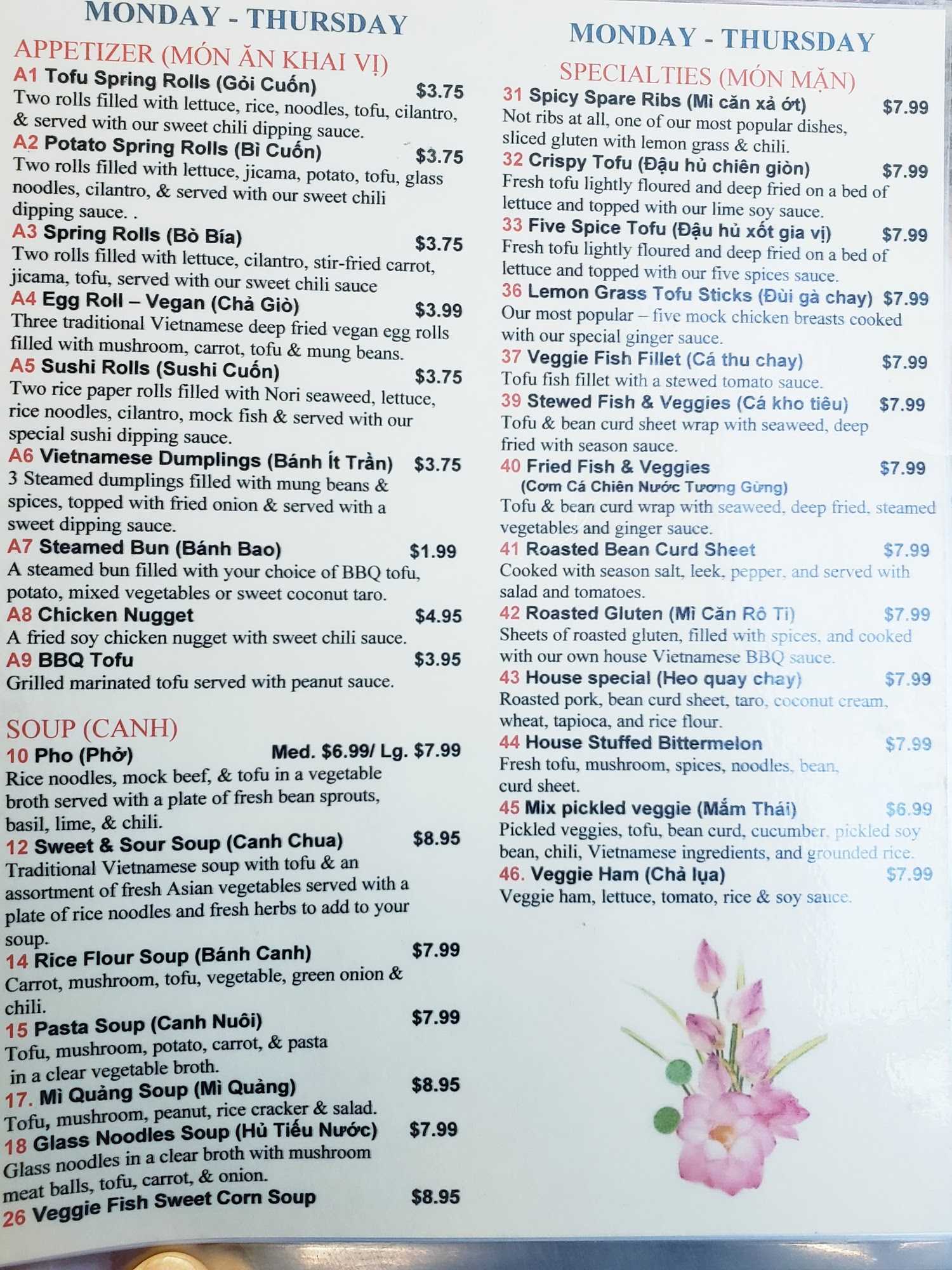 MONDAY - THURSDAY

APPETIZER (MÓN ĂN KHAI VỊ)

A1 Tofu Spring Rolls (Gỏi Cuốn) $3.75
Two rolls filled with lettuce, rice, noodles, tofu, cilantro, & served with our sweet chili dipping sauce.

A2 Potato Spring Rolls (Bì Cuốn) $3.75
Two rolls filled with lettuce, jicama, potato, tofu, glass noodles, cilantro, & served with our sweet chili dipping sauce. .

A3 Spring Rolls (Bò Bía) $3.75
Two rolls filled with lettuce, cilantro, stir-fried carrot, jicama, tofu, served with our sweet chili sauce

A4 Egg Roll – Vegan (Chả Giò) $3.99
Three traditional Vietnamese deep fried vegan egg rolls filled with mushroom, carrot, tofu & mung beans.

A5 Sushi Rolls (Sushi Cuốn) $3.75
Two rice paper rolls filled with Nori seaweed, lettuce, rice noodles, cilantro, mock fish & served with our special sushi dipping sauce.

A6 Vietnamese Dumplings (Bánh Ít Trần) $3.75
3 Steamed dumplings filled with mung beans & spices, topped with fried onion & served with a sweet dipping sauce.

A7 Steamed Bun (Bánh Bao) $1.99
A steamed bun filled with your choice of BBQ tofu, potato, mixed vegetables or sweet coconut taro.

A8 Chicken Nugget $4.95
A fried soy chicken nugget with sweet chili sauce.

A9 BBQ Tofu $3.95
Grilled marinated tofu served with peanut sauce.

SOUP (CANH)

10 Pho (Phở) Med. $6.99/ Lg. $7.99
Rice noodles, mock beef, & tofu in a vegetable broth served with a plate of fresh bean sprouts, basil, lime, & chili.

12 Sweet & Sour Soup (Canh Chua) $8.95
Traditional Vietnamese soup with tofu & an assortment of fresh Asian vegetables served with a plate of rice noodles and fresh herbs to add to your soup.

14 Rice Flour Soup (Bánh Canh) $7.99
Carrot, mushroom, tofu, vegetable, green onion & chili.

15 Pasta Soup (Canh Nuôi) $7.99
Tofu, mushroom, potato, carrot, & pasta in a clear vegetable broth.

17. Mì Quảng Soup (Mì Quảng) $8.95
Tofu, mushroom, peanut, rice cracker & salad.

18 Glass Noodles Soup (Hủ Tiếu Nước) $7.99
Glass noodles in a clear broth with mushroom meat balls, tofu, carrot, & onion.

26 Veggie Fish Sweet Corn Soup $8.95

MONDAY - THURSDAY

SPECIALTIES (MÓN MẶN)

31 Spicy Spare Ribs (Mì căn xả ớt) $7.99
Not ribs at all, one of our most popular dishes, sliced gluten with lemon grass & chili.

32 Crispy Tofu (Đậu hủ chiên giòn) $7.99
Fresh tofu lightly floured and deep fried on a bed of lettuce and topped with our lime soy sauce.

33 Five Spice Tofu (Đậu hủ xốt gia vị) $7.99
Fresh tofu lightly floured and deep fried on a bed of lettuce and topped with our five spices sauce.

36 Lemon Grass Tofu Sticks (Đùi gà chay) $7.99
Our most popular – five mock chicken breasts cooked with our special ginger sauce.

37 Veggie Fish Fillet (Cá thu chay) $7.99
Tofu fish fillet with a stewed tomato sauce.

39 Stewed Fish & Veggies (Cá kho tiêu) $7.99
Tofu & bean curd sheet wrap with seaweed, deep fried with season sauce.

40 Fried Fish & Veggies $7.99
(Cơm Cá Chiên Nước Tương Gừng)
Tofu & bean curd wrap with seaweed, deep fried, steamed vegetables and ginger sauce.

41 Roasted Bean Curd Sheet $7.99
Cooked with season salt, leek, pepper, and served with salad and tomatoes.

42 Roasted Gluten (Mì Căn Rô Ti) $7.99
Sheets of roasted gluten, filled with spices, and cooked with our own house Vietnamese BBQ sauce.

43 House special (Heo quay chay) $7.99
Roasted pork, bean curd sheet, taro, coconut cream, wheat, tapioca, and rice flour.

44 House Stuffed Bittermelon $7.99
Fresh tofu, mushroom, spices, noodles, bean, curd sheet.

45 Mix pickled veggie (Mắm Thái) $6.99
Pickled veggies, tofu, bean curd, cucumber, pickled soy bean, chili, Vietnamese ingredients, and grounded rice.

46. Veggie Ham (Chả lụa) $7.99
Veggie ham, lettuce, tomato, rice & soy sauce.